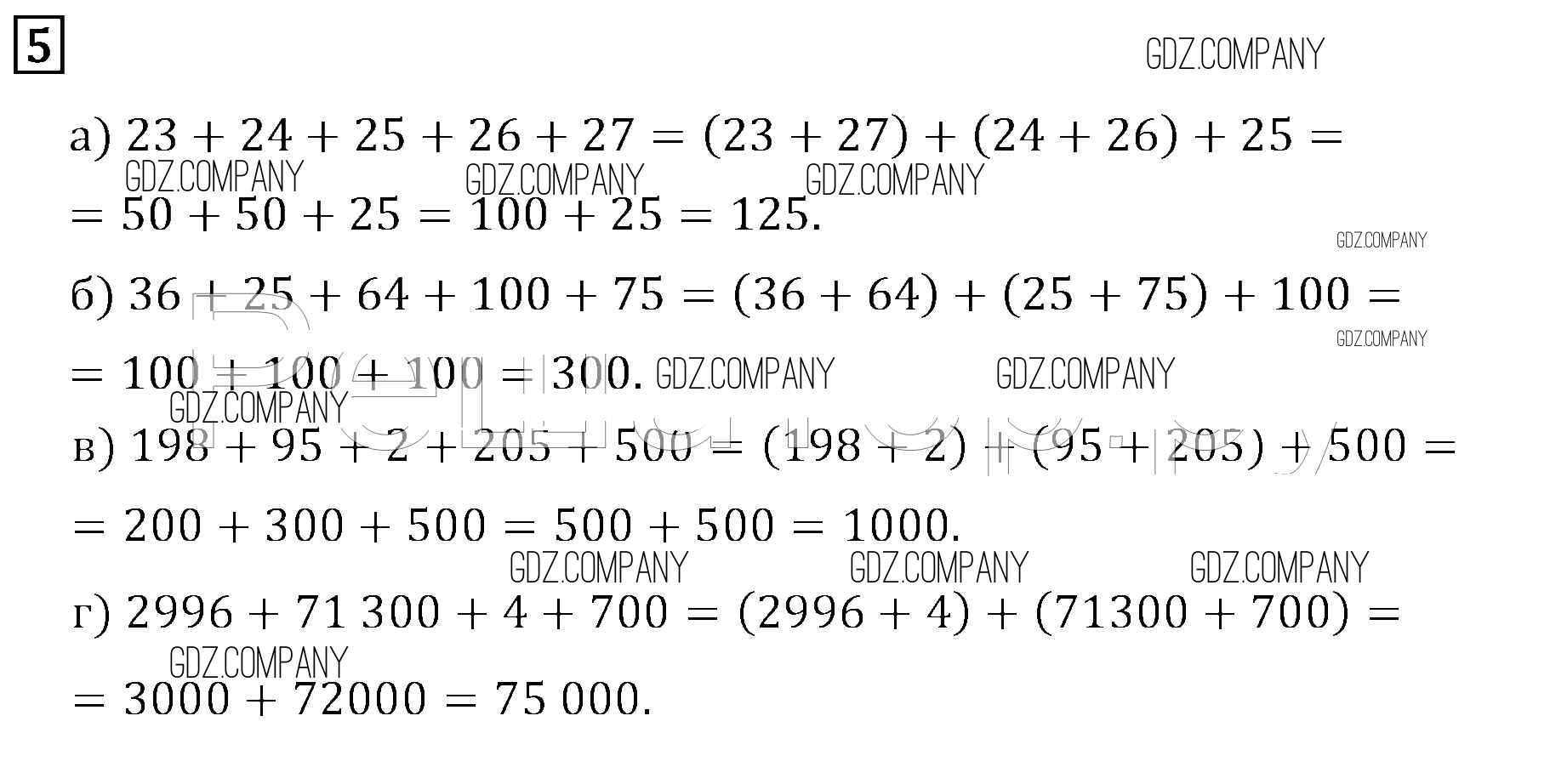 5

а) $23 + 24 + 25 + 26 + 27 = (23 + 27) + (24 + 26) + 25 =$
$= 50 + 50 + 25 = 100 + 25 = 125.$

б) $36 + 25 + 64 + 100 + 75 = (36 + 64) + (25 + 75) + 100 =$
$= 100 + 100 + 100 = 300.$

в) $198 + 95 + 2 + 205 + 500 = (198 + 2) + (95 + 205) + 500 =$
$= 200 + 300 + 500 = 500 + 500 = 1000.$

г) $2996 + 71\,300 + 4 + 700 = (2996 + 4) + (71300 + 700) =$
$= 3000 + 72000 = 75\,000.$

GDZ.COMPANY